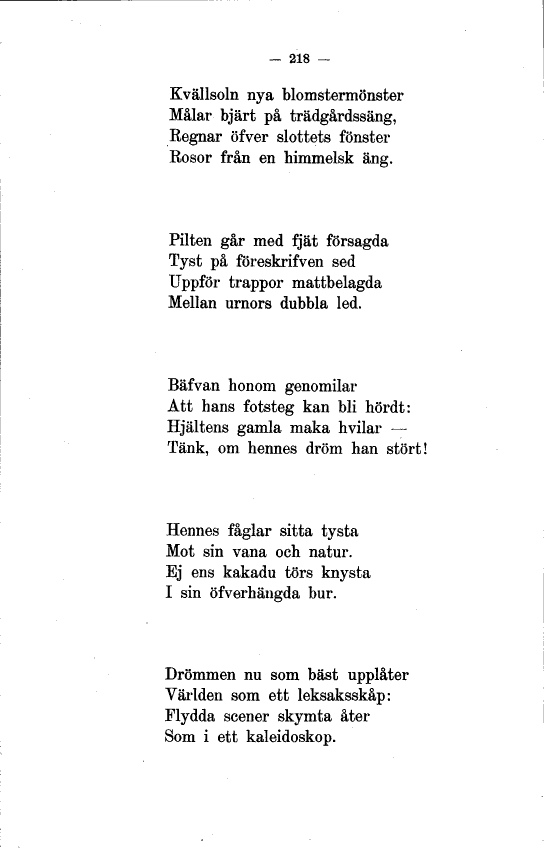 — 218 —

Kvällsoln nya blomstermönster
Målar bjärt på trädgårdssäng,
Regnar öfver slottets fönster
Rosor från en himmelsk äng.

Pilten går med fjät försagda
Tyst på föreskrifven sed
Uppför trappor mattbelagda
Mellan urnors dubbla led.

Bäfvan honom genomilar
Att hans fotsteg kan bli hördt:
Hjältens gamla maka hvilar —
Tänk, om hennes dröm han stört!

Hennes fåglar sitta tysta
Mot sin vana och natur.
Ej ens kakadu törs knysta
I sin öfverhängda bur.

Drömmen nu som bäst upplåter
Världen som ett leksaksskåp:
Flydda scener skymta åter
Som i ett kaleidoskop.